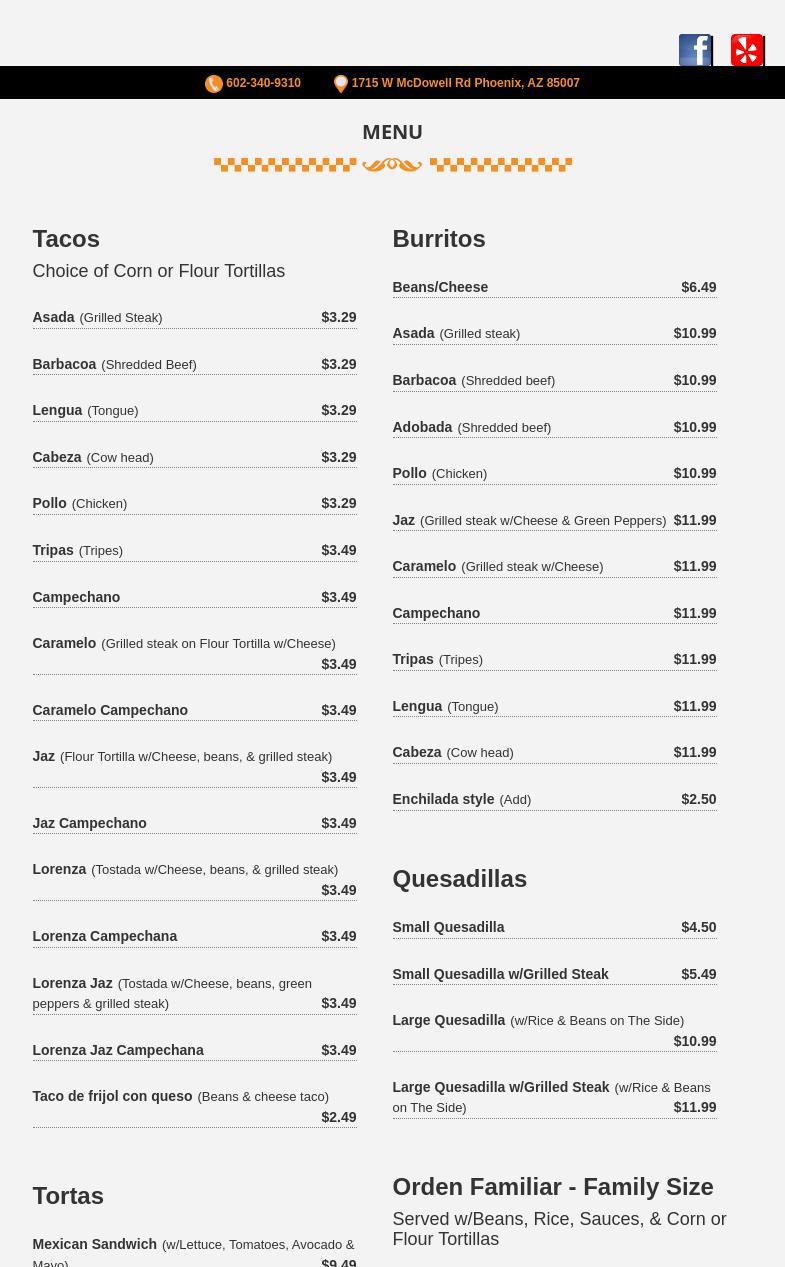 602-340-9310 1715 W McDowell Rd Phoenix, AZ 85007

MENU

Tacos
Choice of Corn or Flour Tortillas

Asada (Grilled Steak) $3.29
Barbacoa (Shredded Beef) $3.29
Lengua (Tongue) $3.29
Cabeza (Cow head) $3.29
Pollo (Chicken) $3.29
Tripas (Tripes) $3.49
Campechano $3.49
Caramelo (Grilled steak on Flour Tortilla w/Cheese) $3.49
Caramelo Campechano $3.49
Jaz (Flour Tortilla w/Cheese, beans, & grilled steak) $3.49
Jaz Campechano $3.49
Lorenza (Tostada w/Cheese, beans, & grilled steak) $3.49
Lorenza Campechana $3.49
Lorenza Jaz (Tostada w/Cheese, beans, green peppers & grilled steak) $3.49
Lorenza Jaz Campechana $3.49
Taco de frijol con queso (Beans & cheese taco) $2.49

Tortas

Mexican Sandwich (w/Lettuce, Tomatoes, Avocado & Mayo) $9.49

Burritos

Beans/Cheese $6.49
Asada (Grilled steak) $10.99
Barbacoa (Shredded beef) $10.99
Adobada (Shredded beef) $10.99
Pollo (Chicken) $10.99
Jaz (Grilled steak w/Cheese & Green Peppers) $11.99
Caramelo (Grilled steak w/Cheese) $11.99
Campechano $11.99
Tripas (Tripes) $11.99
Lengua (Tongue) $11.99
Cabeza (Cow head) $11.99
Enchilada style (Add) $2.50

Quesadillas

Small Quesadilla $4.50
Small Quesadilla w/Grilled Steak $5.49
Large Quesadilla (w/Rice & Beans on The Side) $10.99
Large Quesadilla w/Grilled Steak (w/Rice & Beans on The Side) $11.99

Orden Familiar - Family Size
Served w/Beans, Rice, Sauces, & Corn or Flour Tortillas